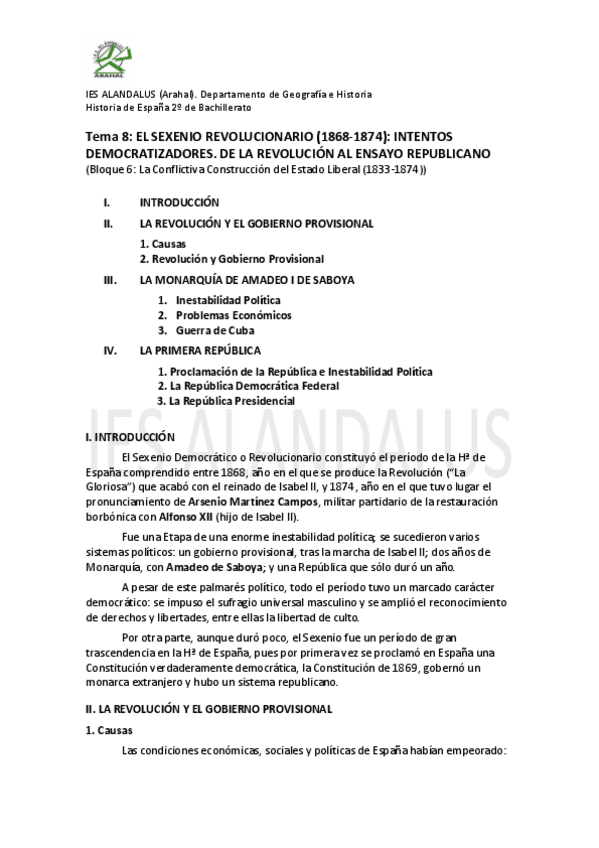 IES ALANDALUS
ARAHAL

IES ALANDALUS (Arahal). Departamento de Geografía e Historia
Historia de España 2º de Bachillerato

Tema 8: EL SEXENIO REVOLUCIONARIO (1868-1874): INTENTOS DEMOCRATIZADORES. DE LA REVOLUCIÓN AL ENSAYO REPUBLICANO
(Bloque 6: La Conflictiva Construcción del Estado Liberal (1833-1874))

I. INTRODUCCIÓN
II. LA REVOLUCIÓN Y EL GOBIERNO PROVISIONAL
1. Causas
2. Revolución y Gobierno Provisional
III. LA MONARQUÍA DE AMADEO I DE SABOYA
1. Inestabilidad Política
2. Problemas Económicos
3. Guerra de Cuba
IV. LA PRIMERA REPÚBLICA
1. Proclamación de la República e Inestabilidad Política
2. La República Democrática Federal
3. La República Presidencial

IES ALANDALUS

I. INTRODUCCIÓN

El Sexenio Democrático o Revolucionario constituyó el período de la Hª de España comprendido entre 1868, año en el que se produce la Revolución ("La Gloriosa") que acabó con el reinado de Isabel II, y 1874, año en el que tuvo lugar el pronunciamiento de Arsenio Martínez Campos, militar partidario de la restauración borbónica con Alfonso XII (hijo de Isabel II).

Fue una Etapa de una enorme inestabilidad política; se sucedieron varios sistemas políticos: un gobierno provisional, tras la marcha de Isabel II; dos años de Monarquía, con Amadeo de Saboya; y una República que sólo duró un año.

A pesar de este palmarés político, todo el período tuvo un marcado carácter democrático: se impuso el sufragio universal masculino y se amplió el reconocimiento de derechos y libertades, entre ellas la libertad de culto.

Por otra parte, aunque duró poco, el Sexenio fue un período de gran trascendencia en la Hª de España, pues por primera vez se proclamó en España una Constitución verdaderamente democrática, la Constitución de 1869, gobernó un monarca extranjero y hubo un sistema republicano.

II. LA REVOLUCIÓN Y EL GOBIERNO PROVISIONAL

1. Causas

Las condiciones económicas, sociales y políticas de España habían empeorado: